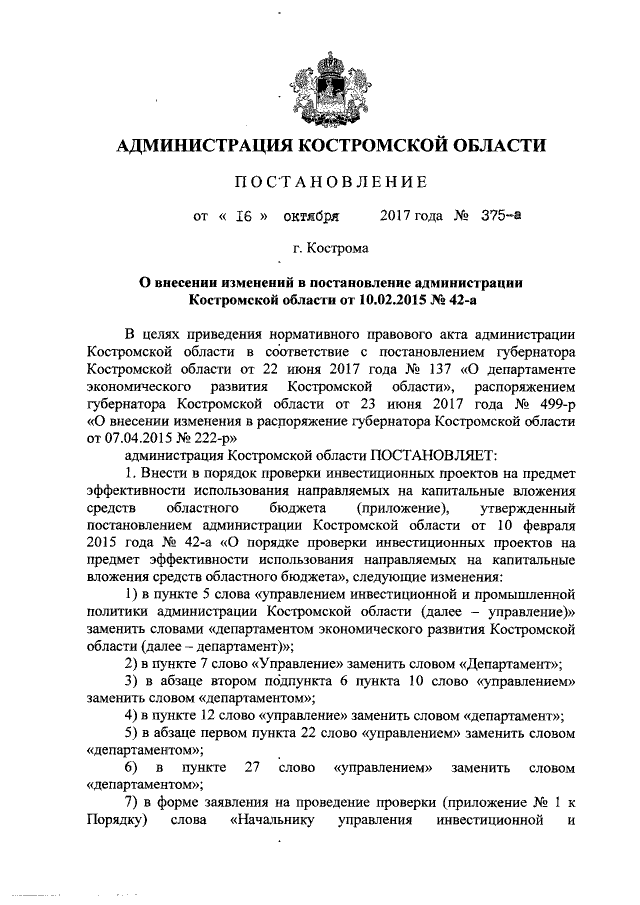 АДМИНИСТРАЦИЯ КОСТРОМСКОЙ ОБЛАСТИ

ПОСТАНОВЛЕНИЕ

от « 16 » октября 2017 года № 375-а

г. Кострома

О внесении изменений в постановление администрации Костромской области от 10.02.2015 № 42-а

В целях приведения нормативного правового акта администрации Костромской области в соответствие с постановлением губернатора Костромской области от 22 июня 2017 года № 137 «О департаменте экономического развития Костромской области», распоряжением губернатора Костромской области от 23 июня 2017 года № 499-р «О внесении изменения в распоряжение губернатора Костромской области от 07.04.2015 № 222-р»

администрация Костромской области ПОСТАНОВЛЯЕТ:

1. Внести в порядок проверки инвестиционных проектов на предмет эффективности использования направляемых на капитальные вложения средств областного бюджета (приложение), утвержденный постановлением администрации Костромской области от 10 февраля 2015 года № 42-а «О порядке проверки инвестиционных проектов на предмет эффективности использования направляемых на капитальные вложения средств областного бюджета», следующие изменения:

1) в пункте 5 слова «управлением инвестиционной и промышленной политики администрации Костромской области (далее – управление)» заменить словами «департаментом экономического развития Костромской области (далее – департамент)»;

2) в пункте 7 слово «Управление» заменить словом «Департамент»;

3) в абзаце втором подпункта 6 пункта 10 слово «управлением» заменить словом «департаментом»;

4) в пункте 12 слово «управление» заменить словом «департамент»;

5) в абзаце первом пункта 22 слово «управлением» заменить словом «департаментом»;

6) в пункте 27 слово «управлением» заменить словом «департаментом»;

7) в форме заявления на проведение проверки (приложение № 1 к Порядку) слова «Начальнику управления инвестиционной и